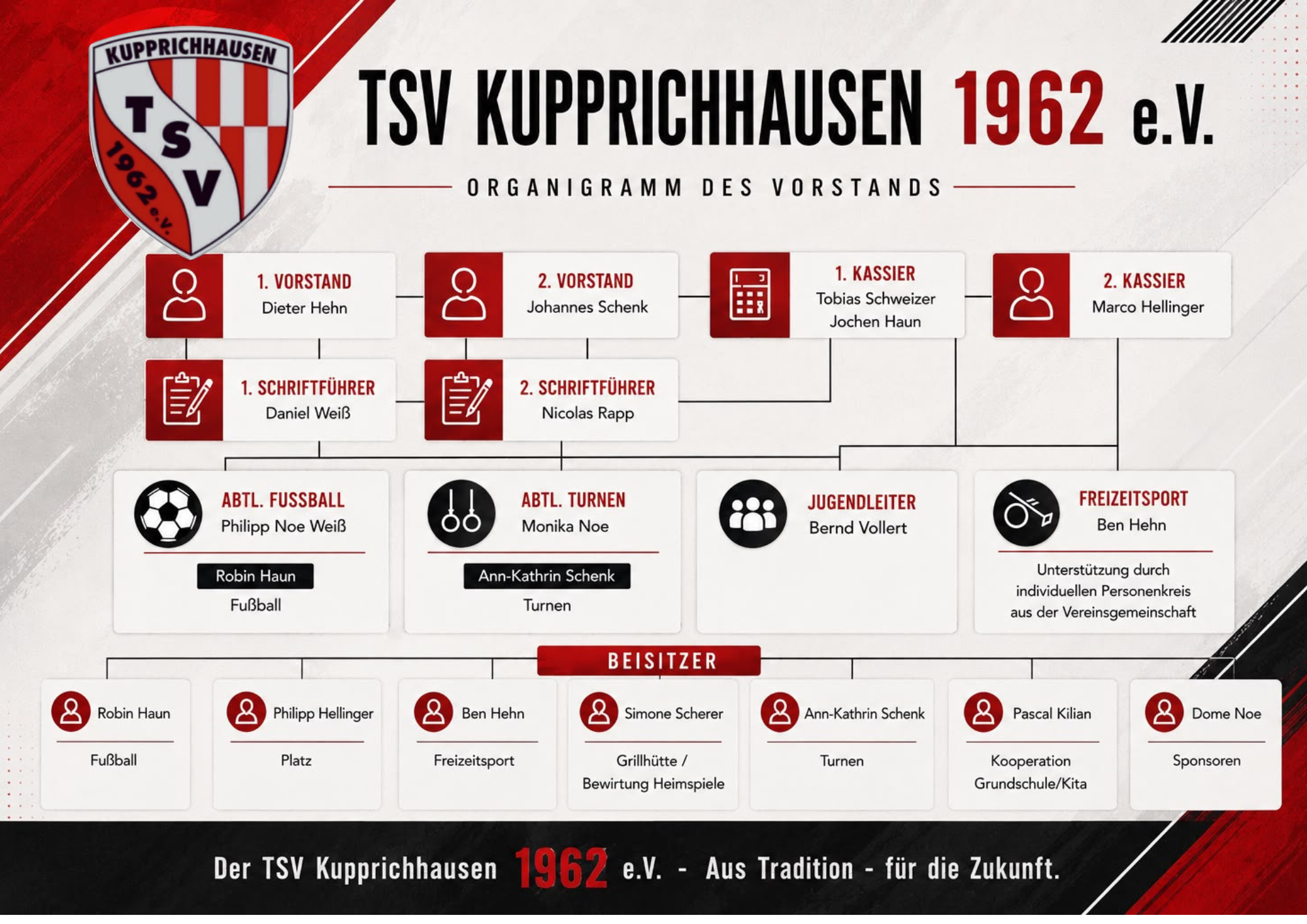 KUPPRICHHAUSEN
TSV
1962 e.V.

TSV KUPPRICHHAUSEN 1962 e.V.

ORGANIGRAMM DES VORSTANDS

1. VORSTAND
Dieter Hehn

2. VORSTAND
Johannes Schenk

1. KASSIER
Tobias Schweizer
Jochen Haun

2. KASSIER
Marco Hellinger

1. SCHRIFTFÜHRER
Daniel Weiß

2. SCHRIFTFÜHRER
Nicolas Rapp

ABTL. FUSSBALL
Philipp Noe Weiß
Robin Haun
Fußball

ABTL. TURNEN
Monika Noe
Ann-Kathrin Schenk
Turnen

JUGENDLEITER
Bernd Vollert

FREIZEITSPORT
Ben Hehn
Unterstützung durch individuellen Personenkreis aus der Vereinsgemeinschaft

BEISITZER

Robin Haun
Fußball

Philipp Hellinger
Platz

Ben Hehn
Freizeitsport

Simone Scherer
Grillhütte / Bewirtung Heimspiele

Ann-Kathrin Schenk
Turnen

Pascal Kilian
Kooperation Grundschule/Kita

Dome Noe
Sponsoren

Der TSV Kupprichhausen 1962 e.V. - Aus Tradition - für die Zukunft.